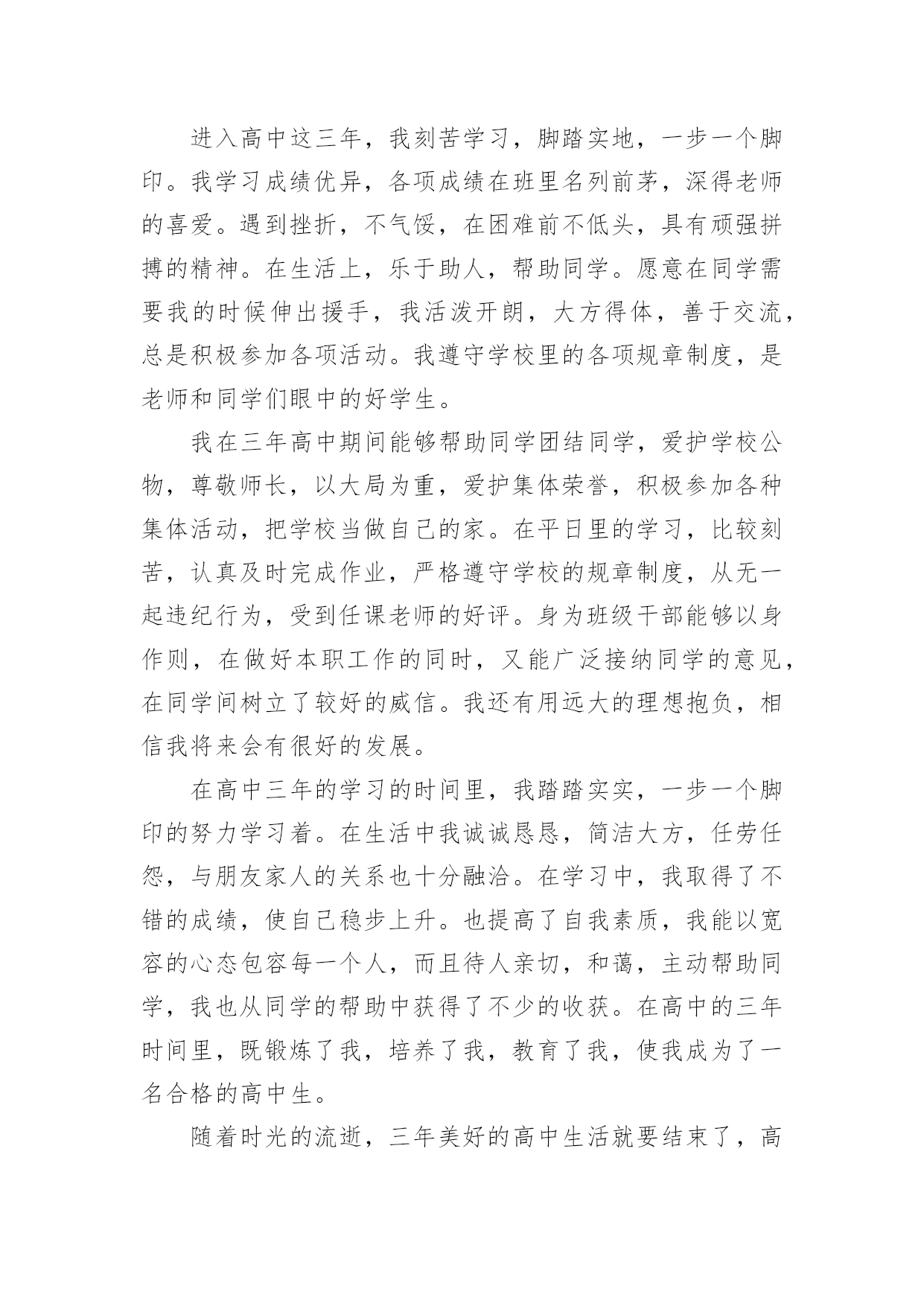 进入高中这三年，我刻苦学习，脚踏实地，一步一个脚印。我学习成绩优异，各项成绩在班里名列前茅，深得老师的喜爱。遇到挫折，不气馁，在困难前不低头，具有顽强拼搏的精神。在生活上，乐于助人，帮助同学。愿意在同学需要我的时候伸出援手，我活泼开朗，大方得体，善于交流，总是积极参加各项活动。我遵守学校里的各项规章制度，是老师和同学们眼中的好学生。

我在三年高中期间能够帮助同学团结同学，爱护学校公物，尊敬师长，以大局为重，爱护集体荣誉，积极参加各种集体活动，把学校当做自己的家。在平日里的学习，比较刻苦，认真及时完成作业，严格遵守学校的规章制度，从无一起违纪行为，受到任课老师的好评。身为班级干部能够以身作则，在做好本职工作的同时，又能广泛接纳同学的意见，在同学间树立了较好的威信。我还有用远大的理想抱负，相信我将来会有很好的发展。

在高中三年的学习的时间里，我踏踏实实，一步一个脚印的努力学习着。在生活中我诚诚恳恳，简洁大方，任劳任怨，与朋友家人的关系也十分融洽。在学习中，我取得了不错的成绩，使自己稳步上升。也提高了自我素质，我能以宽容的心态包容每一个人，而且待人亲切，和蔼，主动帮助同学，我也从同学的帮助中获得了不少的收获。在高中的三年时间里，既锻炼了我，培养了我，教育了我，使我成为了一名合格的高中生。

随着时光的流逝，三年美好的高中生活就要结束了，高